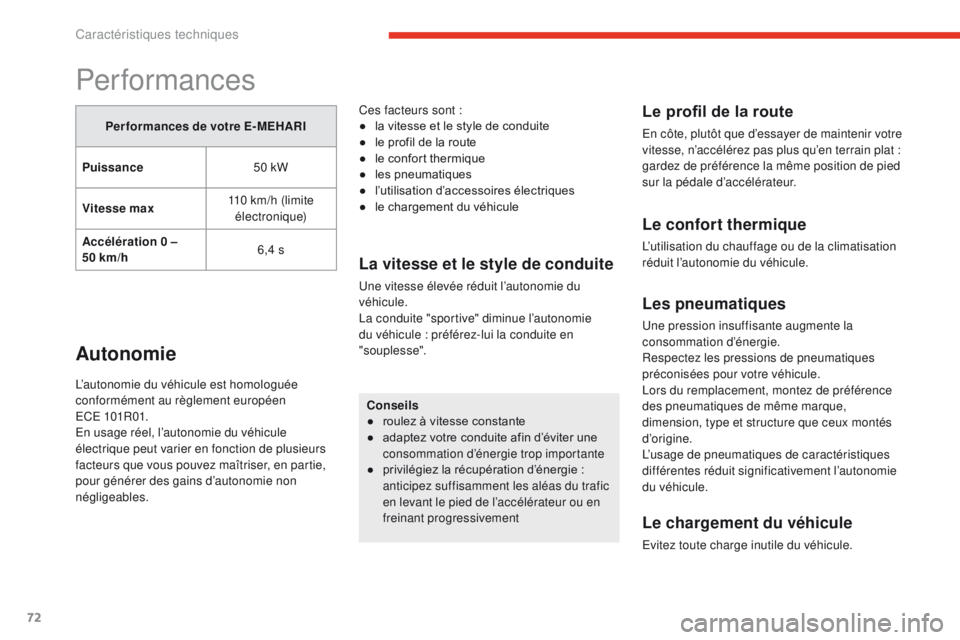 Caractéristiques techniques

Performances

| Performances de votre E-MEHARI | |
|---|---|
| Puissance | 50 kW |
| Vitesse max | 110 km/h (limite électronique) |
| Accélération 0 – 50 km/h | 6,4 s |

Autonomie

L'autonomie du véhicule est homologuée conformément au règlement européen ECE 101R01.
En usage réel, l'autonomie du véhicule électrique peut varier en fonction de plusieurs facteurs que vous pouvez maîtriser, en partie, pour générer des gains d'autonomie non négligeables.

Ces facteurs sont :
● la vitesse et le style de conduite
● le profil de la route
● le confort thermique
● les pneumatiques
● l'utilisation d'accessoires électriques
● le chargement du véhicule

La vitesse et le style de conduite

Une vitesse élevée réduit l'autonomie du véhicule.
La conduite "sportive" diminue l'autonomie du véhicule : préférez-lui la conduite en "souplesse".

Conseils
● roulez à vitesse constante
● adaptez votre conduite afin d'éviter une consommation d'énergie trop importante
● privilégiez la récupération d'énergie : anticipez suffisamment les aléas du trafic en levant le pied de l'accélérateur ou en freinant progressivement

Le profil de la route

En côte, plutôt que d'essayer de maintenir votre vitesse, n'accélérez pas plus qu'en terrain plat : gardez de préférence la même position de pied sur la pédale d'accélérateur.

Le confort thermique

L'utilisation du chauffage ou de la climatisation réduit l'autonomie du véhicule.

Les pneumatiques

Une pression insuffisante augmente la consommation d'énergie.
Respectez les pressions de pneumatiques préconisées pour votre véhicule.
Lors du remplacement, montez de préférence des pneumatiques de même marque, dimension, type et structure que ceux montés d'origine.
L'usage de pneumatiques de caractéristiques différentes réduit significativement l'autonomie du véhicule.

Le chargement du véhicule

Evitez toute charge inutile du véhicule.

72

carmanualsonline.info